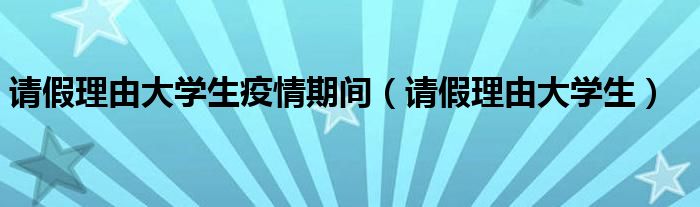 请假理由大学生疫情期间（请假理由大学生）